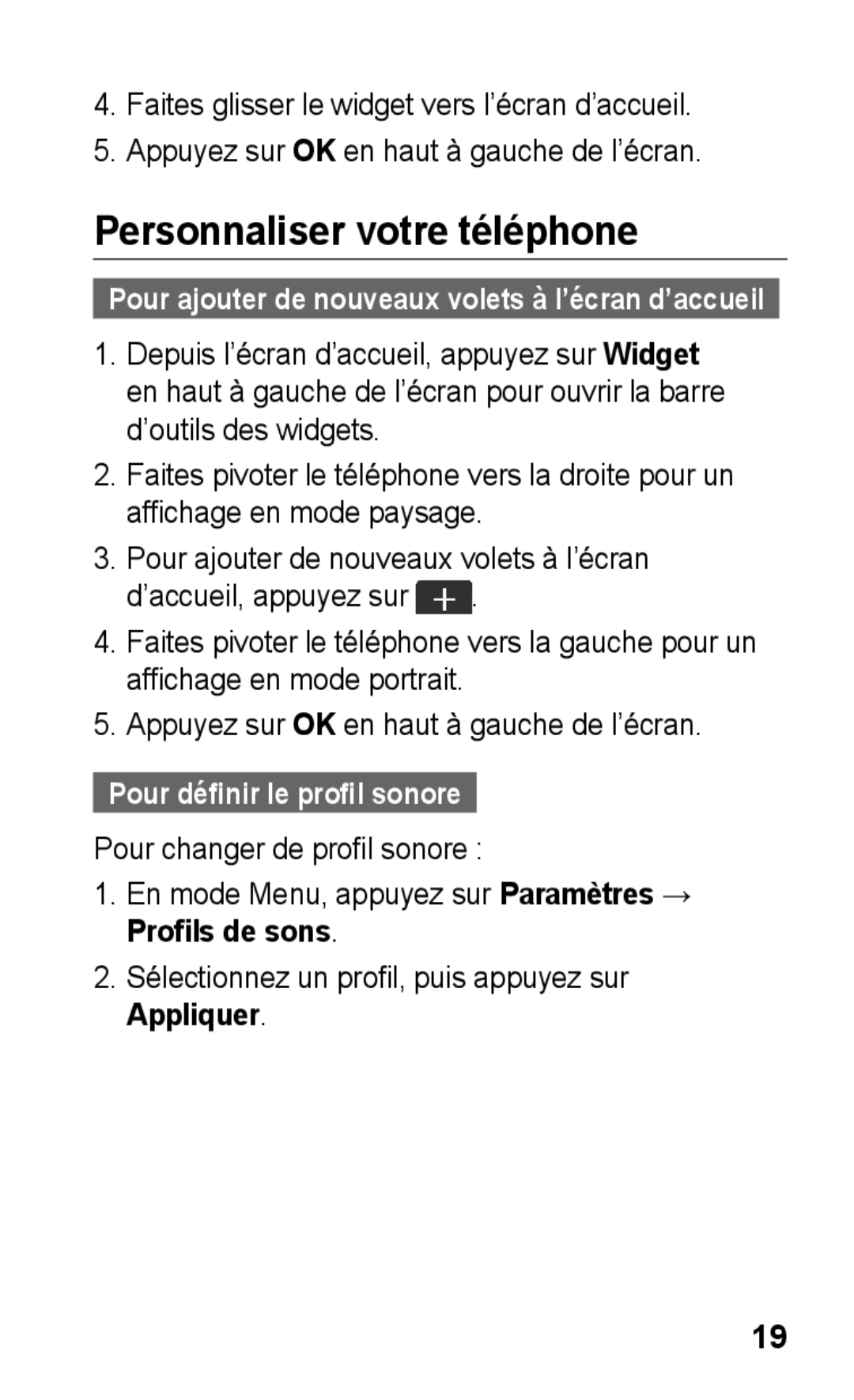 4. Faites glisser le widget vers l’écran d’accueil.

5. Appuyez sur OK en haut à gauche de l’écran.

Personnaliser votre téléphone

Pour ajouter de nouveaux volets à l’écran d’accueil

1. Depuis l’écran d’accueil, appuyez sur Widget en haut à gauche de l’écran pour ouvrir la barre d’outils des widgets.

2. Faites pivoter le téléphone vers la droite pour un affichage en mode paysage.

3. Pour ajouter de nouveaux volets à l’écran d’accueil, appuyez sur +.

4. Faites pivoter le téléphone vers la gauche pour un affichage en mode portrait.

5. Appuyez sur OK en haut à gauche de l’écran.

Pour définir le profil sonore

Pour changer de profil sonore :

1. En mode Menu, appuyez sur Paramètres → Profils de sons.

2. Sélectionnez un profil, puis appuyez sur Appliquer.

19